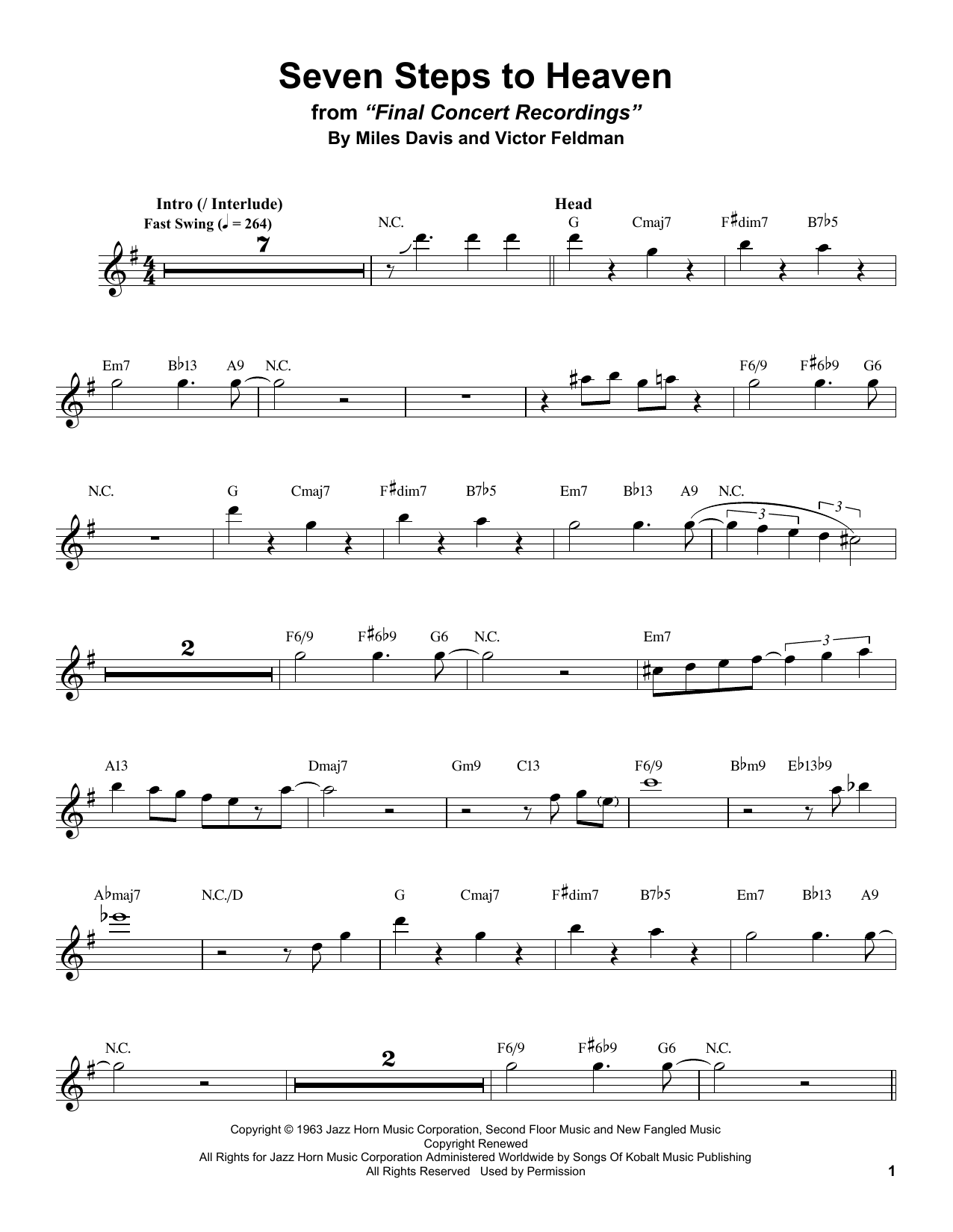 Seven Steps to Heaven

from "Final Concert Recordings"

By Miles Davis and Victor Feldman

Intro (/ Interlude)
Fast Swing (♩ = 264)

7

N.C.

Head

G Cmaj7 F♯dim7 B7♭5

Em7 B♭13 A9 N.C.

F6/9 F♯6♭9 G6

N.C. G Cmaj7 F♯dim7 B7♭5 Em7 B♭13 A9 N.C.

3 3

2

F6/9 F♯6♭9 G6 N.C. Em7

3

A13 Dmaj7 Gm9 C13 F6/9 B♭m9 E♭13♭9

A♭maj7 N.C./D G Cmaj7 F♯dim7 B7♭5 Em7 B♭13 A9

N.C. 2 F6/9 F♯6♭9 G6 N.C.

Copyright © 1963 Jazz Horn Music Corporation, Second Floor Music and New Fangled Music
Copyright Renewed
All Rights for Jazz Horn Music Corporation Administered Worldwide by Songs Of Kobalt Music Publishing
All Rights Reserved Used by Permission

1